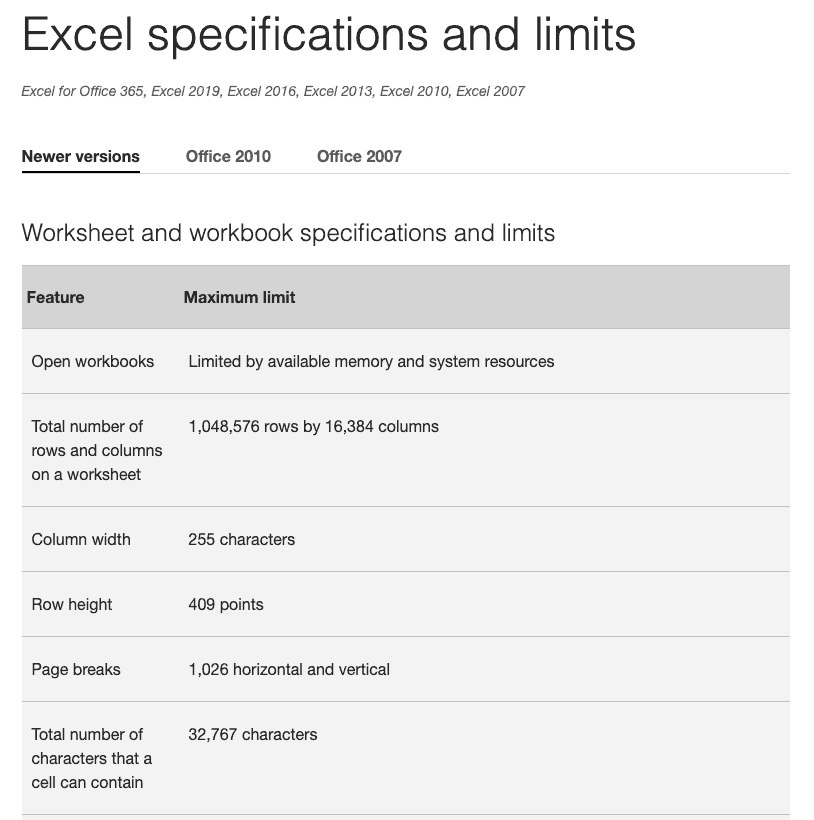 Excel specifications and limits

Excel for Office 365, Excel 2019, Excel 2016, Excel 2013, Excel 2010, Excel 2007

Newer versions Office 2010 Office 2007

Worksheet and workbook specifications and limits

| Feature | Maximum limit |
|---|---|
| Open workbooks | Limited by available memory and system resources |
| Total number of rows and columns on a worksheet | 1,048,576 rows by 16,384 columns |
| Column width | 255 characters |
| Row height | 409 points |
| Page breaks | 1,026 horizontal and vertical |
| Total number of characters that a cell can contain | 32,767 characters |